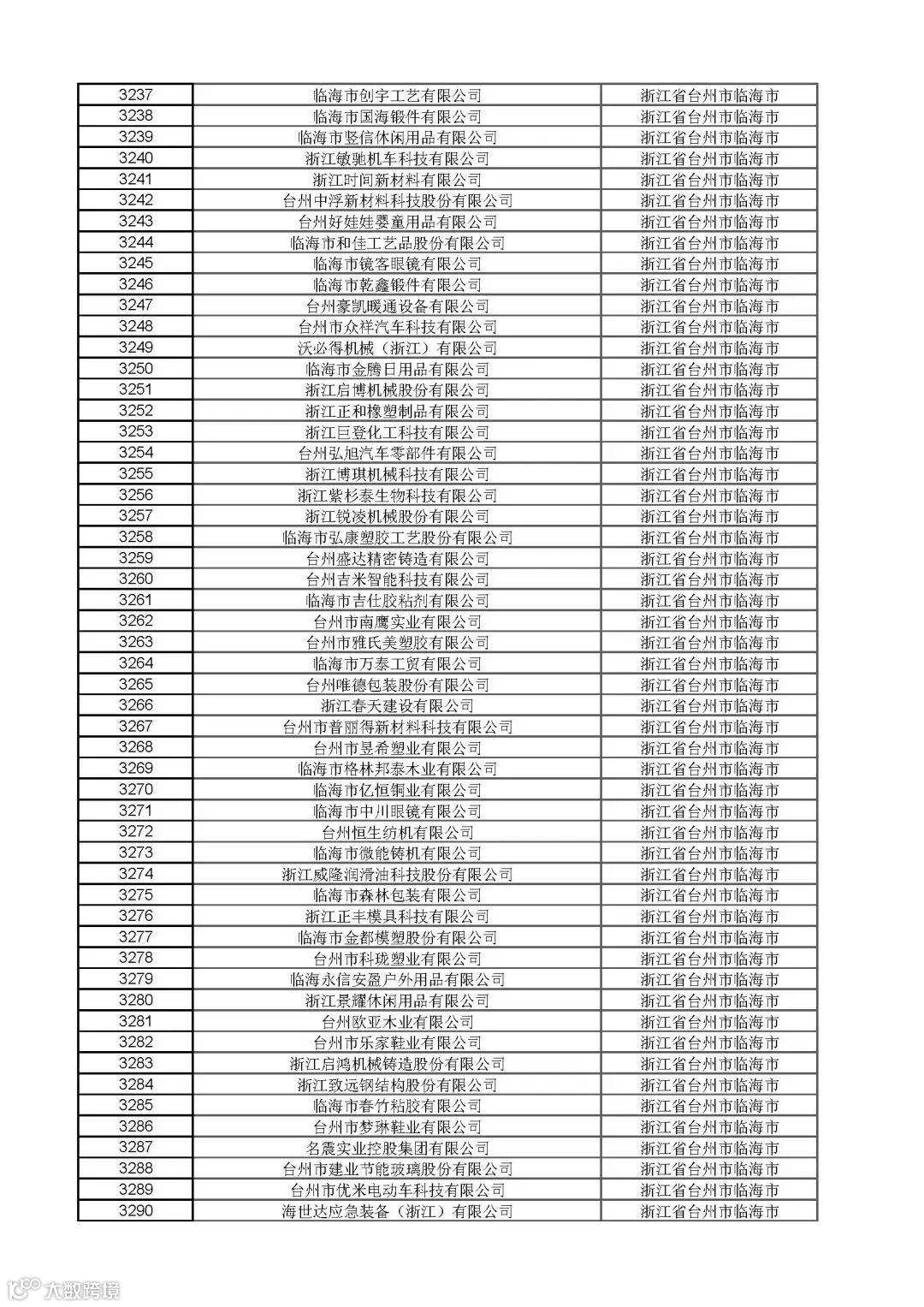 | 3237 | 临海市创宇工艺有限公司 | 浙江省台州市临海市 |
|---|---|---|
| 3238 | 临海市国海锻件有限公司 | 浙江省台州市临海市 |
| 3239 | 临海市竖信休闲用品有限公司 | 浙江省台州市临海市 |
| 3240 | 浙江敏驰机车科技有限公司 | 浙江省台州市临海市 |
| 3241 | 浙江时间新材料有限公司 | 浙江省台州市临海市 |
| 3242 | 台州中浮新材料科技股份有限公司 | 浙江省台州市临海市 |
| 3243 | 台州好娃娃婴童用品有限公司 | 浙江省台州市临海市 |
| 3244 | 临海市和佳工艺品股份有限公司 | 浙江省台州市临海市 |
| 3245 | 临海市镜客眼镜有限公司 | 浙江省台州市临海市 |
| 3246 | 临海市乾鑫锻件有限公司 | 浙江省台州市临海市 |
| 3247 | 台州豪凯暖通设备有限公司 | 浙江省台州市临海市 |
| 3248 | 台州市众祥汽车科技有限公司 | 浙江省台州市临海市 |
| 3249 | 沃必得机械（浙江）有限公司 | 浙江省台州市临海市 |
| 3250 | 临海市金腾日用品有限公司 | 浙江省台州市临海市 |
| 3251 | 浙江启博机械股份有限公司 | 浙江省台州市临海市 |
| 3252 | 浙江正和橡塑制品有限公司 | 浙江省台州市临海市 |
| 3253 | 浙江巨登化工科技有限公司 | 浙江省台州市临海市 |
| 3254 | 台州弘旭汽车零部件有限公司 | 浙江省台州市临海市 |
| 3255 | 浙江博琪机械科技有限公司 | 浙江省台州市临海市 |
| 3256 | 浙江紫杉泰生物科技有限公司 | 浙江省台州市临海市 |
| 3257 | 浙江锐凌机械股份有限公司 | 浙江省台州市临海市 |
| 3258 | 临海市弘康塑胶工艺股份有限公司 | 浙江省台州市临海市 |
| 3259 | 台州盛达精密铸造有限公司 | 浙江省台州市临海市 |
| 3260 | 台州吉米智能科技有限公司 | 浙江省台州市临海市 |
| 3261 | 临海市吉仕胶粘剂有限公司 | 浙江省台州市临海市 |
| 3262 | 台州市南鹰实业有限公司 | 浙江省台州市临海市 |
| 3263 | 台州市雅氏美塑胶有限公司 | 浙江省台州市临海市 |
| 3264 | 临海市万泰工贸有限公司 | 浙江省台州市临海市 |
| 3265 | 台州唯德包装股份有限公司 | 浙江省台州市临海市 |
| 3266 | 浙江春天建设有限公司 | 浙江省台州市临海市 |
| 3267 | 台州市普丽得新材料科技有限公司 | 浙江省台州市临海市 |
| 3268 | 台州市昱希塑业有限公司 | 浙江省台州市临海市 |
| 3269 | 临海市格林邦泰木业有限公司 | 浙江省台州市临海市 |
| 3270 | 临海市亿恒铜业有限公司 | 浙江省台州市临海市 |
| 3271 | 临海市中川眼镜有限公司 | 浙江省台州市临海市 |
| 3272 | 台州恒生纺机有限公司 | 浙江省台州市临海市 |
| 3273 | 临海市微能铸机有限公司 | 浙江省台州市临海市 |
| 3274 | 浙江威隆润滑油科技股份有限公司 | 浙江省台州市临海市 |
| 3275 | 临海市森林包装有限公司 | 浙江省台州市临海市 |
| 3276 | 浙江正丰模具科技有限公司 | 浙江省台州市临海市 |
| 3277 | 临海市金都模塑股份有限公司 | 浙江省台州市临海市 |
| 3278 | 台州市科珑塑业有限公司 | 浙江省台州市临海市 |
| 3279 | 临海永信安盈户外用品有限公司 | 浙江省台州市临海市 |
| 3280 | 浙江景耀休闲用品有限公司 | 浙江省台州市临海市 |
| 3281 | 台州欧亚木业有限公司 | 浙江省台州市临海市 |
| 3282 | 台州市乐家鞋业有限公司 | 浙江省台州市临海市 |
| 3283 | 浙江启鸿机械铸造股份有限公司 | 浙江省台州市临海市 |
| 3284 | 浙江致远钢结构股份有限公司 | 浙江省台州市临海市 |
| 3285 | 临海市春竹粘胶有限公司 | 浙江省台州市临海市 |
| 3286 | 台州市梦琳鞋业有限公司 | 浙江省台州市临海市 |
| 3287 | 名震实业控股集团有限公司 | 浙江省台州市临海市 |
| 3288 | 台州市建业节能玻璃股份有限公司 | 浙江省台州市临海市 |
| 3289 | 台州市优米电动车科技有限公司 | 浙江省台州市临海市 |
| 3290 | 海世达应急装备（浙江）有限公司 | 浙江省台州市临海市 |

大数跨境